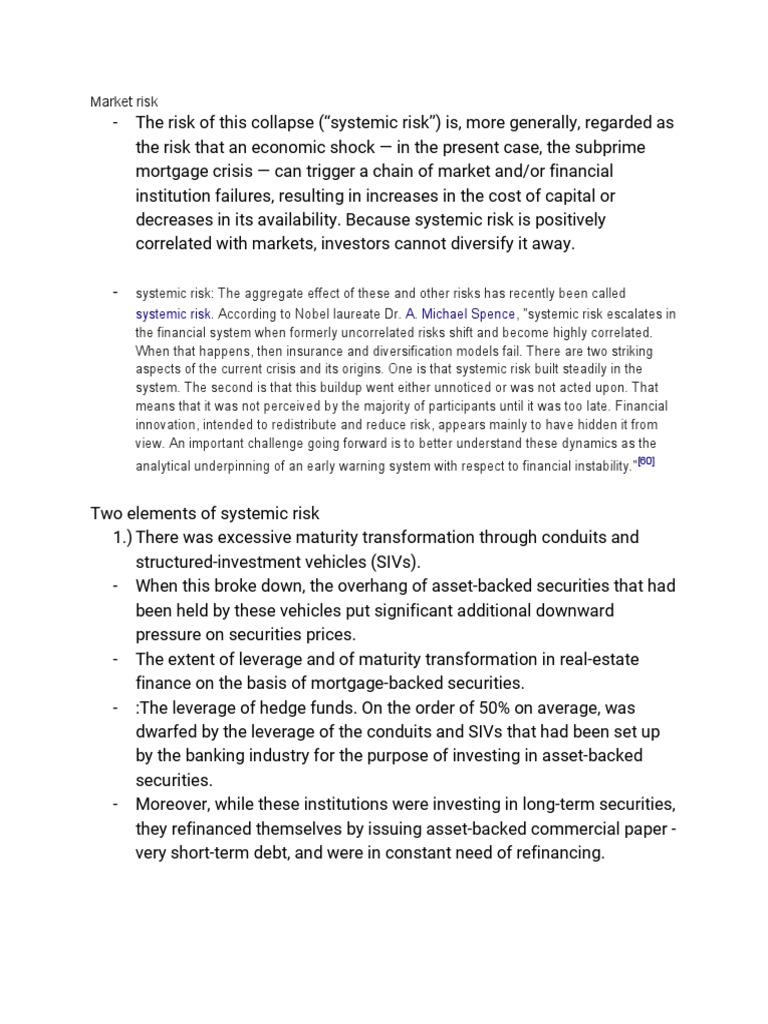 Market risk

- The risk of this collapse (“systemic risk”) is, more generally, regarded as the risk that an economic shock — in the present case, the subprime mortgage crisis — can trigger a chain of market and/or financial institution failures, resulting in increases in the cost of capital or decreases in its availability. Because systemic risk is positively correlated with markets, investors cannot diversify it away.

- systemic risk: The aggregate effect of these and other risks has recently been called systemic risk. According to Nobel laureate Dr. A. Michael Spence, "systemic risk escalates in the financial system when formerly uncorrelated risks shift and become highly correlated. When that happens, then insurance and diversification models fail. There are two striking aspects of the current crisis and its origins. One is that systemic risk built steadily in the system. The second is that this buildup went either unnoticed or was not acted upon. That means that it was not perceived by the majority of participants until it was too late. Financial innovation, intended to redistribute and reduce risk, appears mainly to have hidden it from view. An important challenge going forward is to better understand these dynamics as the analytical underpinning of an early warning system with respect to financial instability."[60]

Two elements of systemic risk

1.) There was excessive maturity transformation through conduits and structured-investment vehicles (SIVs).

- When this broke down, the overhang of asset-backed securities that had been held by these vehicles put significant additional downward pressure on securities prices.

- The extent of leverage and of maturity transformation in real-estate finance on the basis of mortgage-backed securities.

- :The leverage of hedge funds. On the order of 50% on average, was dwarfed by the leverage of the conduits and SIVs that had been set up by the banking industry for the purpose of investing in asset-backed securities.

- Moreover, while these institutions were investing in long-term securities, they refinanced themselves by issuing asset-backed commercial paper - very short-term debt, and were in constant need of refinancing.